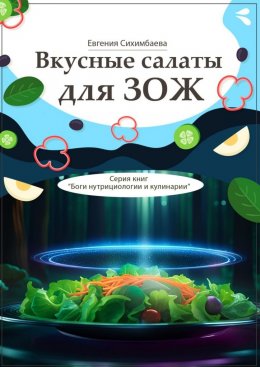 Евгения Сихимбаева

Вкусные салаты для ЗОЖ

Серия книг "Боги нутрициологии и кулинарии"